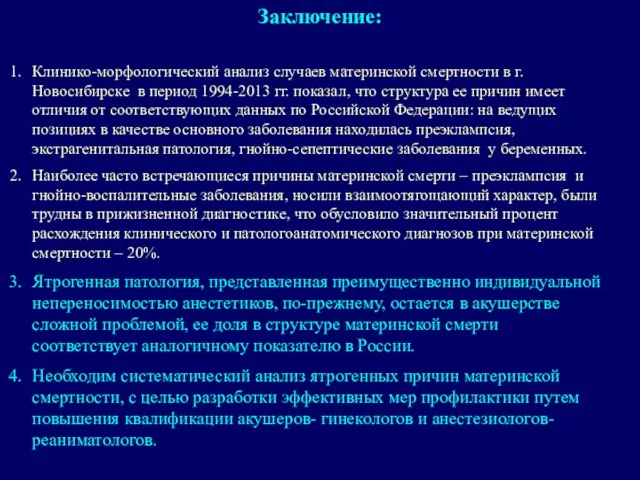 Заключение:

1. Клинико-морфологический анализ случаев материнской смертности в г. Новосибирске в период 1994-2013 гг. показал, что структура ее причин имеет отличия от соответствующих данных по Российской Федерации: на ведущих позициях в качестве основного заболевания находилась преэклампсия, экстрагенитальная патология, гнойно-сепептические заболевания у беременных.

2. Наиболее часто встречающиеся причины материнской смерти – преэклампсия и гнойно-воспалительные заболевания, носили взаимоотягощающий характер, были трудны в прижизненной диагностике, что обусловило значительный процент расхождения клинического и патологоанатомического диагнозов при материнской смертности – 20%.

3. Ятрогенная патология, представленная преимущественно индивидуальной непереносимостью анестетиков, по-прежнему, остается в акушерстве сложной проблемой, ее доля в структуре материнской смерти соответствует аналогичному показателю в России.

4. Необходим систематический анализ ятрогенных причин материнской смертности, с целью разработки эффективных мер профилактики путем повышения квалификации акушеров- гинекологов и анестезиологов-реаниматологов.